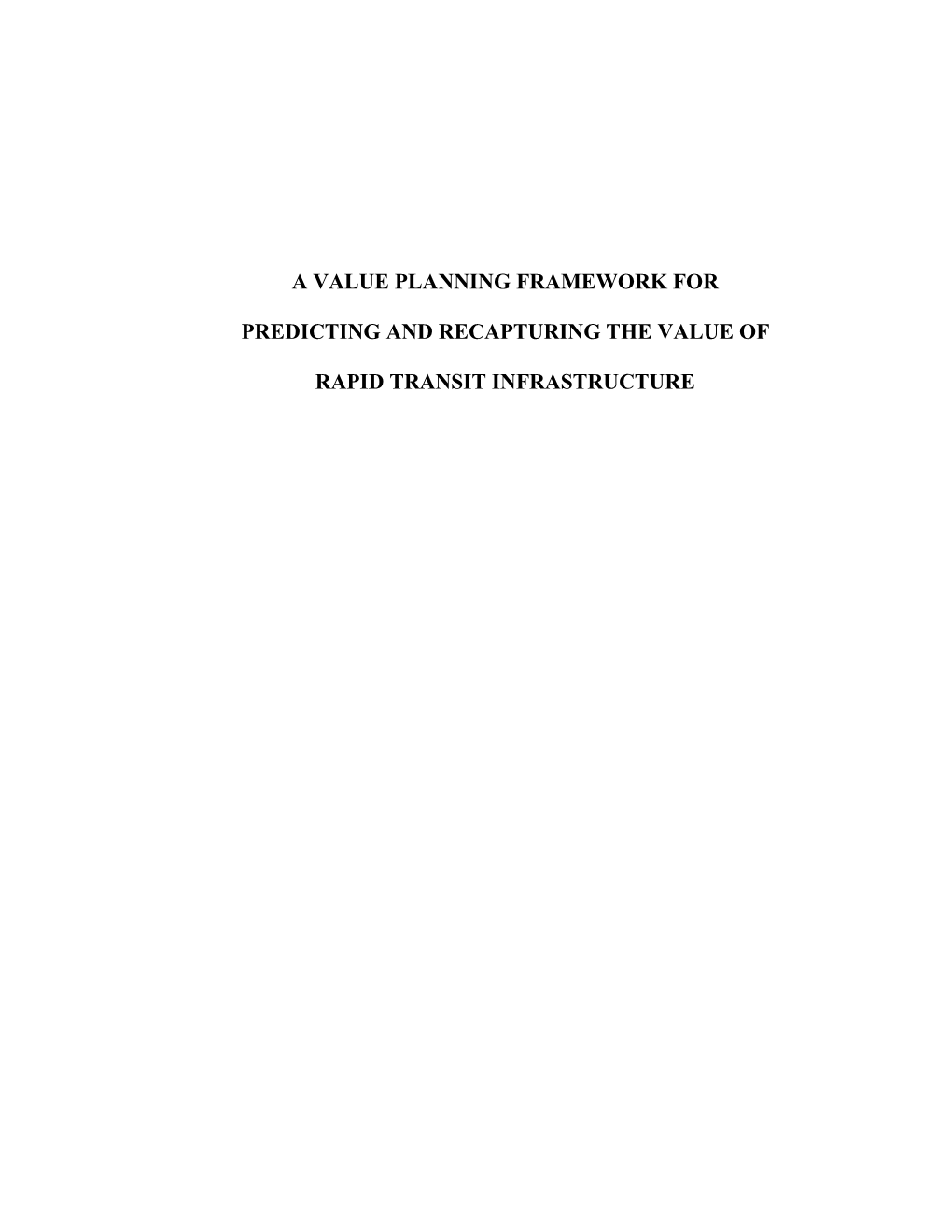 A VALUE PLANNING FRAMEWORK FOR

PREDICTING AND RECAPTURING THE VALUE OF

RAPID TRANSIT INFRASTRUCTURE